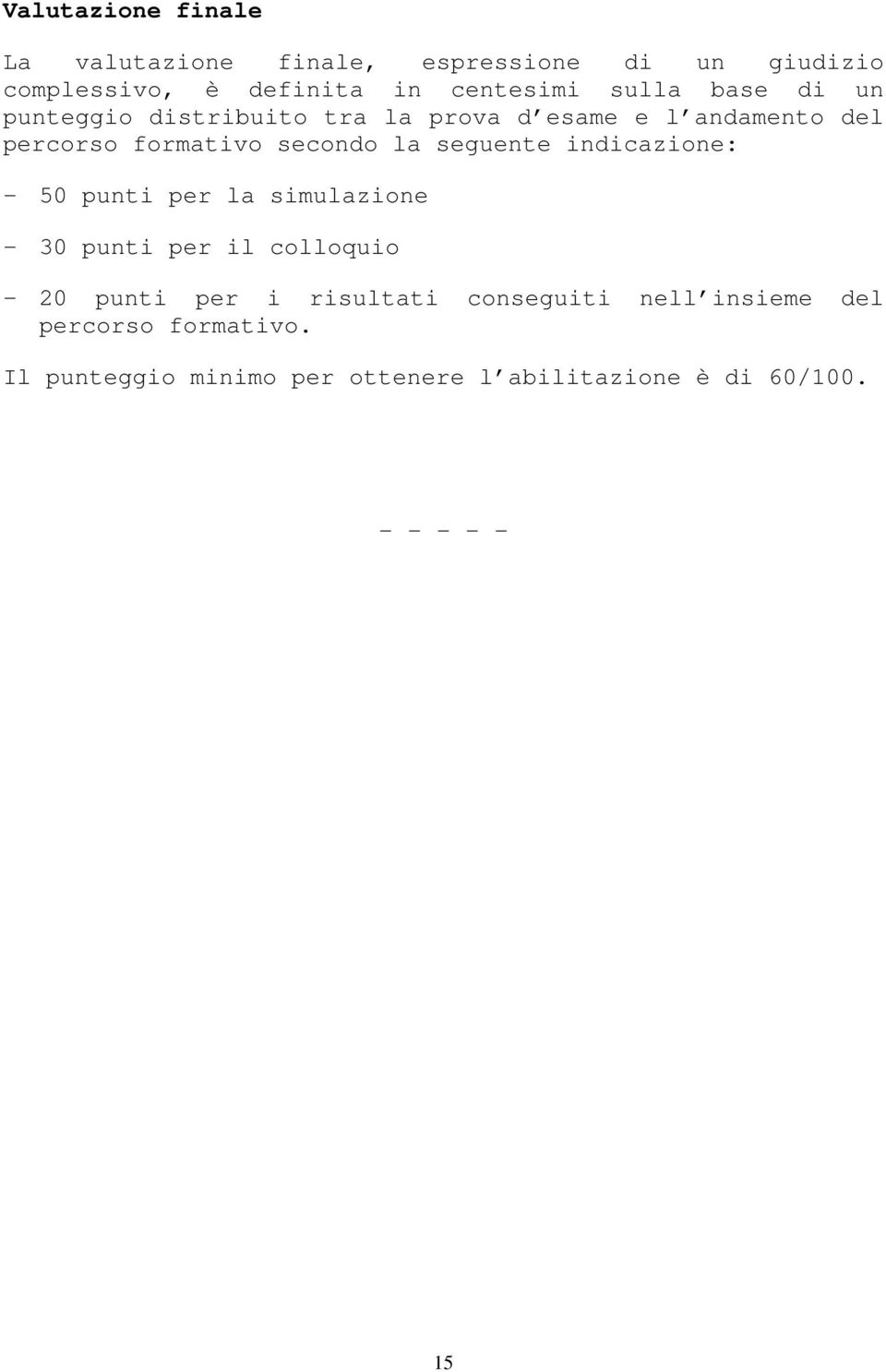 Valutazione finale

La valutazione finale, espressione di un giudizio complessivo, è definita in centesimi sulla base di un punteggio distribuito tra la prova d'esame e l'andamento del percorso formativo secondo la seguente indicazione:

- 50 punti per la simulazione

- 30 punti per il colloquio

- 20 punti per i risultati conseguiti nell'insieme del percorso formativo.

Il punteggio minimo per ottenere l'abilitazione è di 60/100.

- - - - -

15